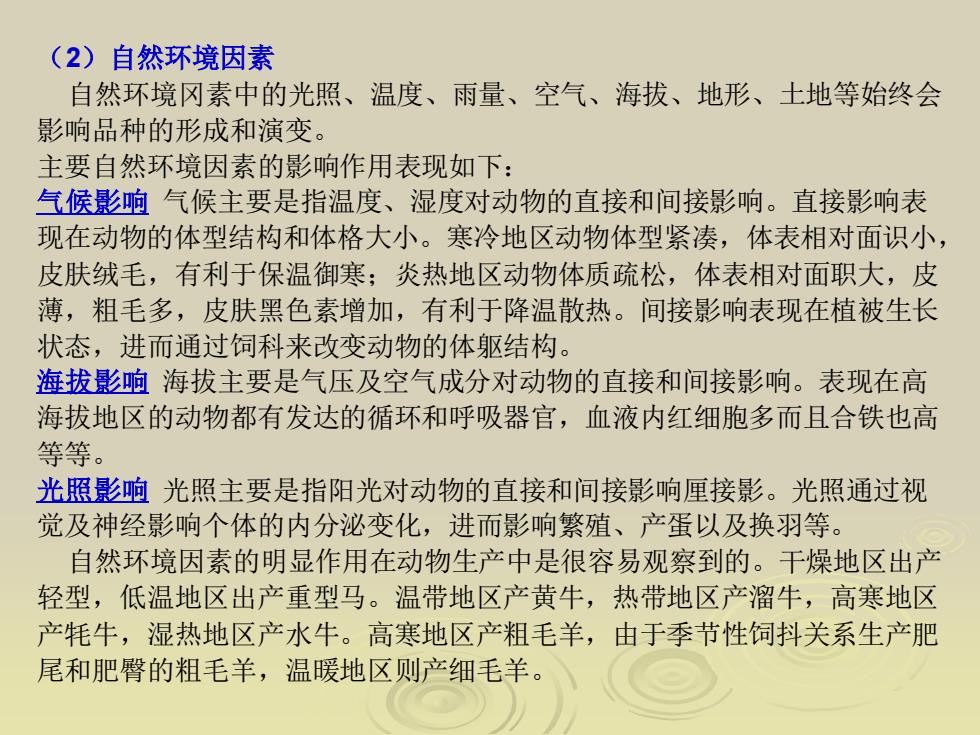 （2）自然环境因素

自然环境冈素中的光照、温度、雨量、空气、海拔、地形、土地等始终会影响品种的形成和演变。

主要自然环境因素的影响作用表现如下：

气候影响 气候主要是指温度、湿度对动物的直接和间接影响。直接影响表现在动物的体型结构和体格大小。寒冷地区动物体型紧凑，体表相对面识小，皮肤绒毛，有利于保温御寒；炎热地区动物体质疏松，体表相对面职大，皮薄，粗毛多，皮肤黑色素增加，有利于降温散热。间接影响表现在植被生长状态，进而通过饲科来改变动物的体躯结构。

海拔影响 海拔主要是气压及空气成分对动物的直接和间接影响。表现在高海拔地区的动物都有发达的循环和呼吸器官，血液内红细胞多而且合铁也高等等。

光照影响 光照主要是指阳光对动物的直接和间接影响厘接影。光照通过视觉及神经影响个体的内分泌变化，进而影响繁殖、产蛋以及换羽等。

自然环境因素的明显作用在动物生产中是很容易观察到的。干燥地区出产轻型，低温地区出产重型马。温带地区产黄牛，热带地区产溜牛，高寒地区产牦牛，湿热地区产水牛。高寒地区产粗毛羊，由于季节性饲抖关系生产肥尾和肥臀的粗毛羊，温暖地区则产细毛羊。